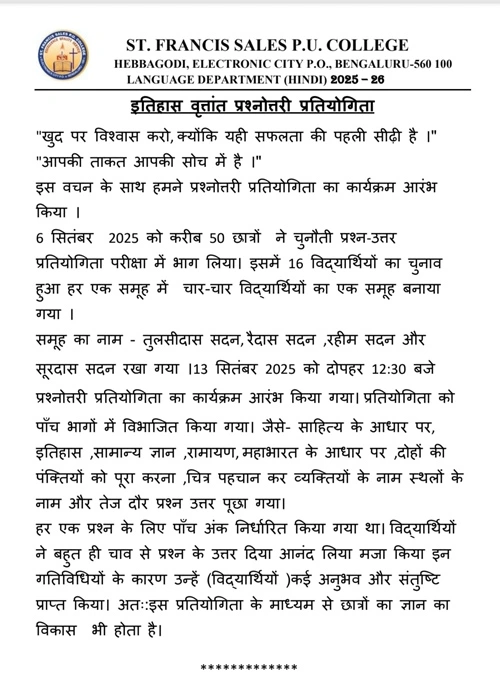 ST. FRANCIS SALES P.U. COLLEGE
HEBBAGODI, ELECTRONIC CITY P.O., BENGALURU-560 100
LANGUAGE DEPARTMENT (HINDI) 2025 – 26

इतिहास वृत्तांत प्रश्नोत्तरी प्रतियोगिता

"खुद पर विश्वास करो, क्योंकि यही सफलता की पहली सीढ़ी है ।"
"आपकी ताकत आपकी सोच में है ।"
इस वचन के साथ हमने प्रश्नोत्तरी प्रतियोगिता का कार्यक्रम आरंभ किया ।
6 सितंबर 2025 को करीब 50 छात्रों ने चुनौती प्रश्न-उत्तर प्रतियोगिता परीक्षा में भाग लिया। इसमें 16 विद्यार्थियों का चुनाव हुआ हर एक समूह में चार-चार विद्यार्थियों का एक समूह बनाया गया ।
समूह का नाम - तुलसीदास सदन, रैदास सदन ,रहीम सदन और सूरदास सदन रखा गया ।13 सितंबर 2025 को दोपहर 12:30 बजे प्रश्नोत्तरी प्रतियोगिता का कार्यक्रम आरंभ किया गया। प्रतियोगिता को पाँच भागों में विभाजित किया गया। जैसे- साहित्य के आधार पर, इतिहास ,सामान्य ज्ञान ,रामायण, महाभारत के आधार पर ,दोहों की पंक्तियों को पूरा करना ,चित्र पहचान कर व्यक्तियों के नाम स्थलों के नाम और तेज दौर प्रश्न उत्तर पूछा गया।
हर एक प्रश्न के लिए पाँच अंक निर्धारित किया गया था। विद्यार्थियों ने बहुत ही चाव से प्रश्न के उत्तर दिया आनंद लिया मजा किया इन गतिविधियों के कारण उन्हें (विद्यार्थियों )कई अनुभव और संतुष्टि प्राप्त किया। अतः:इस प्रतियोगिता के माध्यम से छात्रों का ज्ञान का विकास भी होता है।

*************